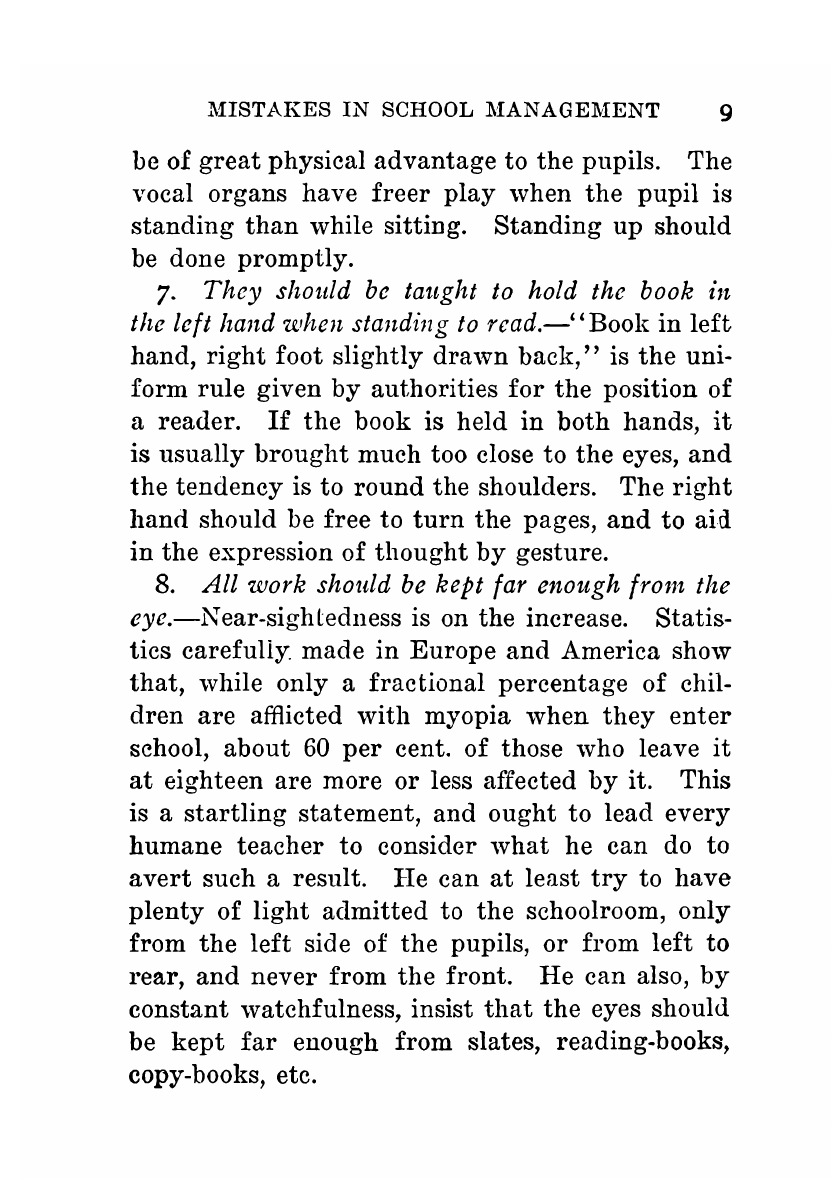 MISTAKES IN SCHOOL MANAGEMENT 9

be of great physical advantage to the pupils. The vocal organs have freer play when the pupil is standing than while sitting. Standing up should be done promptly.

7. They should be taught to hold the book in the left hand when standing to read.—"Book in left hand, right foot slightly drawn back," is the uniform rule given by authorities for the position of a reader. If the book is held in both hands, it is usually brought much too close to the eyes, and the tendency is to round the shoulders. The right hand should be free to turn the pages, and to aid in the expression of thought by gesture.

8. All work should be kept far enough from the eye.—Near-sightedness is on the increase. Statistics carefully made in Europe and America show that, while only a fractional percentage of children are afflicted with myopia when they enter school, about 60 per cent. of those who leave it at eighteen are more or less affected by it. This is a startling statement, and ought to lead every humane teacher to consider what he can do to avert such a result. He can at least try to have plenty of light admitted to the schoolroom, only from the left side of the pupils, or from left to rear, and never from the front. He can also, by constant watchfulness, insist that the eyes should be kept far enough from slates, reading-books, copy-books, etc.